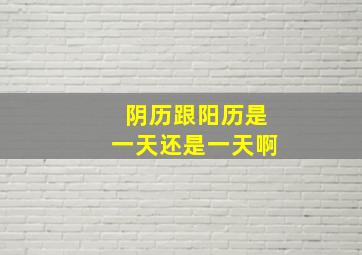 阴历跟阳历是
一天还是一天啊